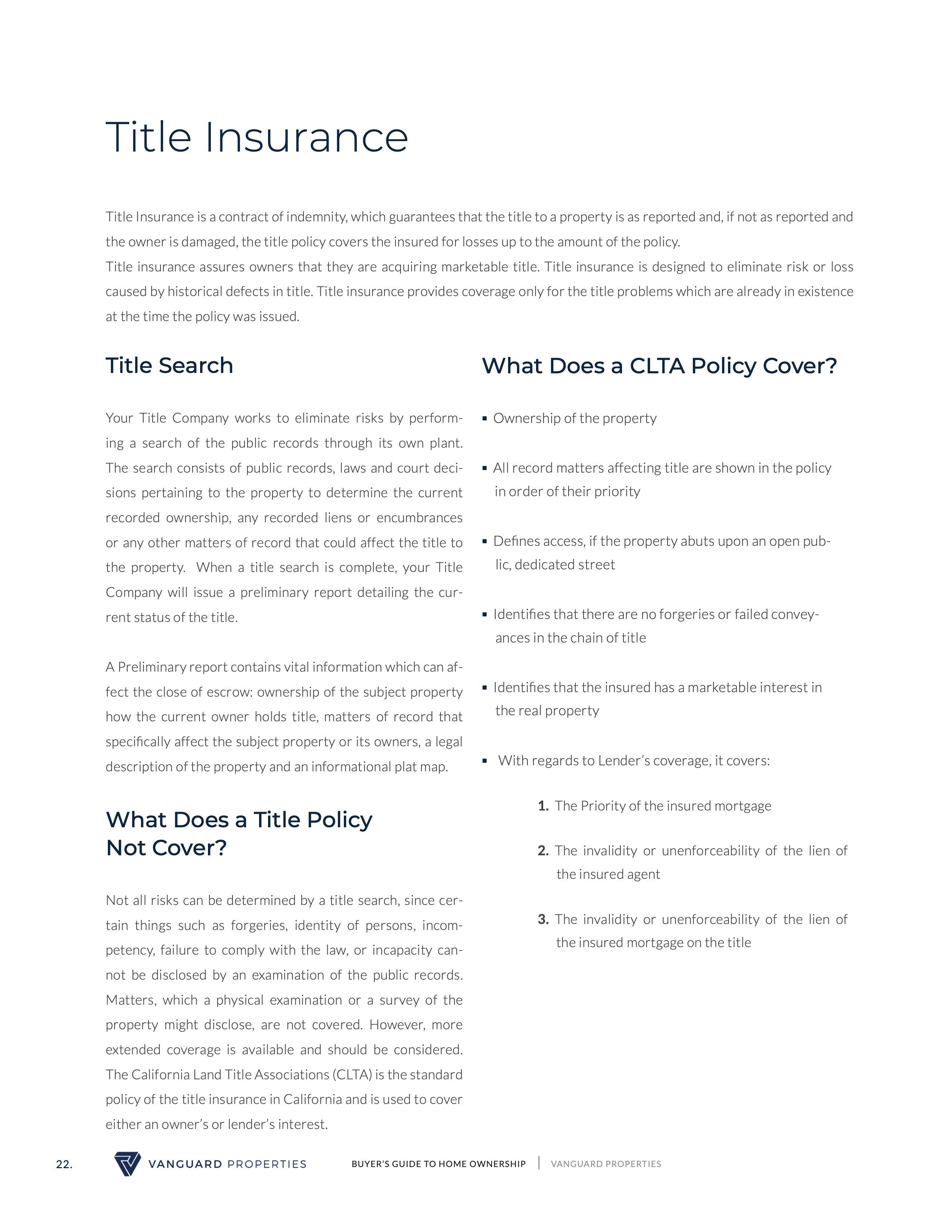 Title Insurance

Title Insurance is a contract of indemnity, which guarantees that the title to a property is as reported and, if not as reported and the owner is damaged, the title policy covers the insured for losses up to the amount of the policy.
Title insurance assures owners that they are acquiring marketable title. Title insurance is designed to eliminate risk or loss caused by historical defects in title. Title insurance provides coverage only for the title problems which are already in existence at the time the policy was issued.

Title Search

Your Title Company works to eliminate risks by performing a search of the public records through its own plant. The search consists of public records, laws and court decisions pertaining to the property to determine the current recorded ownership, any recorded liens or encumbrances or any other matters of record that could affect the title to the property. When a title search is complete, your Title Company will issue a preliminary report detailing the current status of the title.

A Preliminary report contains vital information which can affect the close of escrow: ownership of the subject property how the current owner holds title, matters of record that specifically affect the subject property or its owners, a legal description of the property and an informational plat map.

What Does a Title Policy Not Cover?

Not all risks can be determined by a title search, since certain things such as forgeries, identity of persons, incompetency, failure to comply with the law, or incapacity cannot be disclosed by an examination of the public records. Matters, which a physical examination or a survey of the property might disclose, are not covered. However, more extended coverage is available and should be considered. The California Land Title Associations (CLTA) is the standard policy of the title insurance in California and is used to cover either an owner's or lender's interest.

What Does a CLTA Policy Cover?

▪ Ownership of the property

▪ All record matters affecting title are shown in the policy in order of their priority

▪ Defines access, if the property abuts upon an open public, dedicated street

▪ Identifies that there are no forgeries or failed conveyances in the chain of title

▪ Identifies that the insured has a marketable interest in the real property

▪ With regards to Lender's coverage, it covers:

1. The Priority of the insured mortgage

2. The invalidity or unenforceability of the lien of the insured agent

3. The invalidity or unenforceability of the lien of the insured mortgage on the title

22. VANGUARD PROPERTIES BUYER'S GUIDE TO HOME OWNERSHIP | VANGUARD PROPERTIES